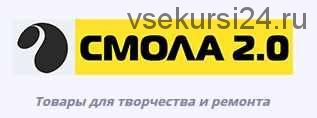 vsekursi24.ru

СМОЛА 2.0

Товары для творчества и ремонта